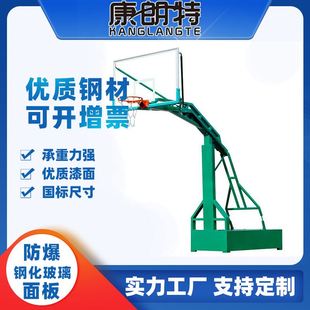 康朗特
KANGLANGTE

优质钢材
可开增票

承重力强
优质漆面
国标尺寸

防爆
钢化玻璃
面板

实力工厂 支持定制